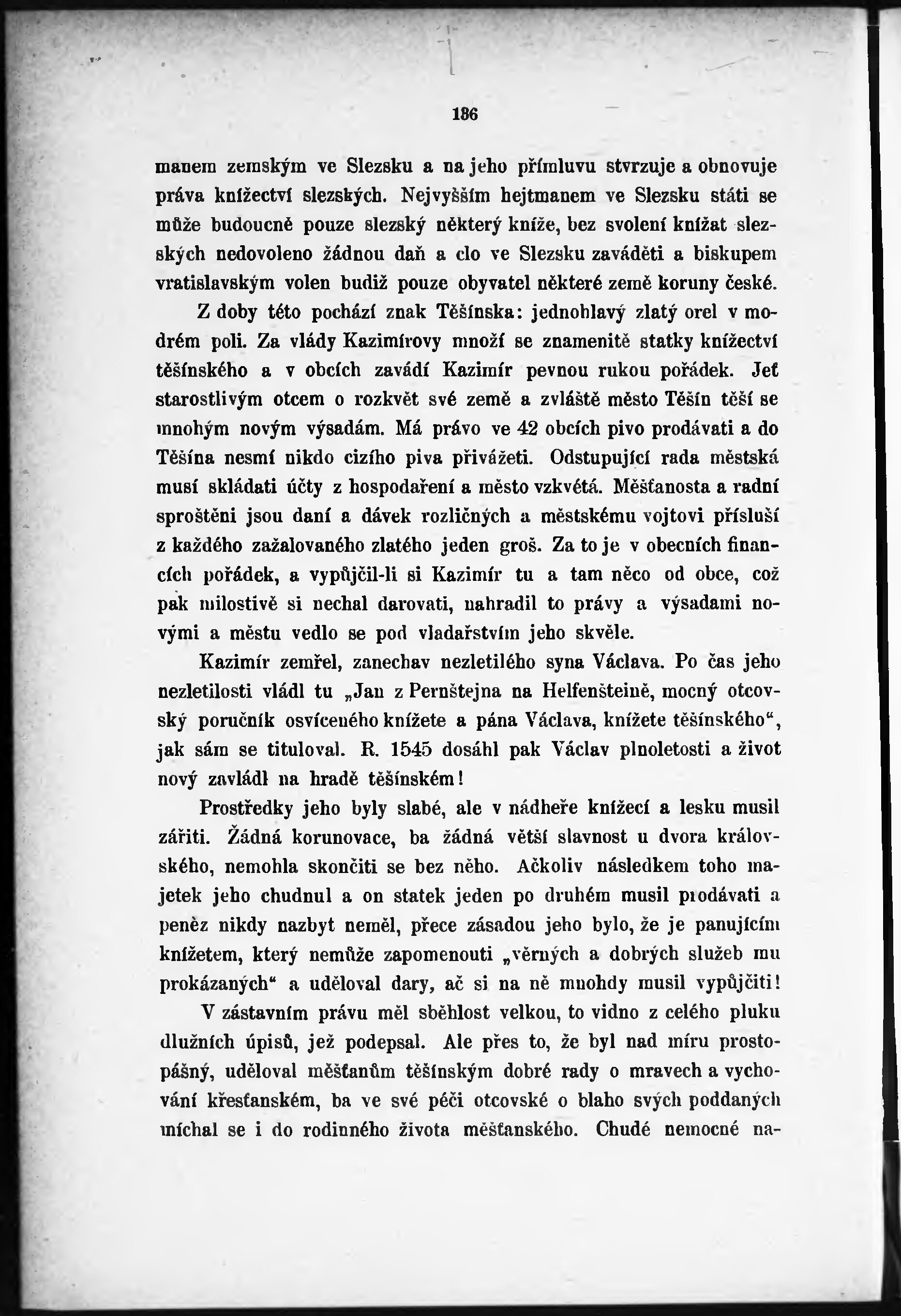 186

manem zemským ve Slezsku a na jeho přímluvu stvrzuje a obnovuje práva knížectví slezských. Nejvyšším hejtmanem ve Slezsku státi se může budoucně pouze slezský některý kníže, bez svolení knížat slezských nedovoleno žádnou daň a clo ve Slezsku zaváděti a biskupem vratislavským volen budiž pouze obyvatel některé země koruny české.

Z doby této pochází znak Těšínska: jednohlavý zlatý orel v modrém poli. Za vlády Kazimírovy množí se znamenitě statky knížectví těšínského a v obcích zavádí Kazimír pevnou rukou pořádek. Jeť starostlivým otcem o rozkvět své země a zvláště město Těšín těší se mnohým novým výsadám. Má právo ve 42 obcích pivo prodávati a do Těšína nesmí nikdo cizího piva přivážeti. Odstupující rada městská musí skládati účty z hospodaření a město vzkvétá. Měšťanosta a radní sproštěni jsou daní a dávek rozličných a městskému vojtovi přísluší z každého zažalovaného zlatého jeden groš. Za to je v obecních financích pořádek, a vypůjčil-li si Kazimír tu a tam něco od obce, což pak milostivě si nechal darovati, nahradil to právy a výsadami novými a městu vedlo se pod vladařstvím jeho skvěle.

Kazimír zemřel, zanechav nezletilého syna Václava. Po čas jeho nezletilosti vládl tu „Jan z Pernštejna na Helfenšteině, mocný otcovský poručník osvíceného knížete a pána Václava, knížete těšínského“, jak sám se tituloval. R. 1545 dosáhl pak Václav plnoletosti a život nový zavládl na hradě těšínském!

Prostředky jeho byly slabé, ale v nádheře knížecí a lesku musil zářiti. Žádná korunovace, ba žádná větší slavnost u dvora královského, nemohla skončiti se bez něho. Ačkoliv následkem toho majetek jeho chudnul a on statek jeden po druhém musil prodávati a peněz nikdy nazbyt neměl, přece zásadou jeho bylo, že je panujícím knížetem, který nemůže zapomenouti „věrných a dobrých služeb mu prokázaných“ a uděloval dary, ač si na ně mnohdy musil vypůjčiti!

V zástavním právu měl sběhlost velkou, to vidno z celého pluku dlužních úpisů, jež podepsal. Ale přes to, že byl nad míru prostopášný, uděloval měšťanům těšínským dobré rady o mravech a vychování křesťanském, ba ve své péči otcovské o blaho svých poddaných míchal se i do rodinného života měšťanského. Chudé nemocné na-